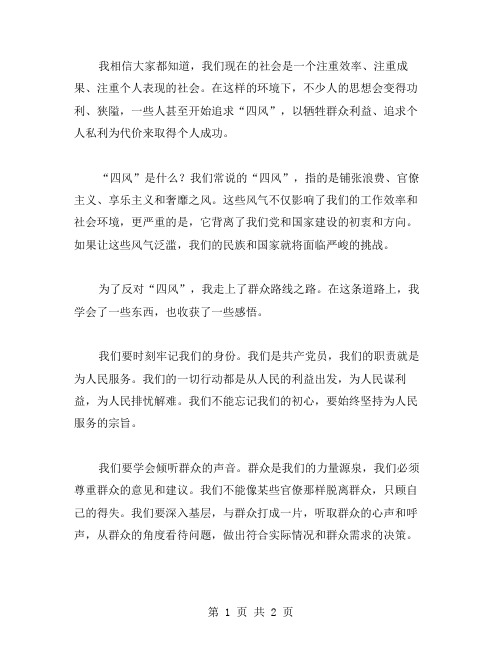 我相信大家都知道，我们现在的社会是一个注重效率、注重成果、注重个人表现的社会。在这样的环境下，不少人的思想会变得功利、狭隘，一些人甚至开始追求“四风”，以牺牲群众利益、追求个人私利为代价来取得个人成功。

“四风”是什么？我们常说的“四风”，指的是铺张浪费、官僚主义、享乐主义和奢靡之风。这些风气不仅影响了我们的工作效率和社会环境，更严重的是，它背离了我们党和国家建设的初衷和方向。如果让这些风气泛滥，我们的民族和国家就将面临严峻的挑战。

为了反对“四风”，我走上了群众路线之路。在这条道路上，我学会了一些东西，也收获了一些感悟。

我们要时刻牢记我们的身份。我们是共产党员，我们的职责就是为人民服务。我们的一切行动都是从人民的利益出发，为人民谋利益，为人民排忧解难。我们不能忘记我们的初心，要始终坚持为人民服务的宗旨。

我们要学会倾听群众的声音。群众是我们的力量源泉，我们必须尊重群众的意见和建议。我们不能像某些官僚那样脱离群众，只顾自己的得失。我们要深入基层，与群众打成一片，听取群众的心声和呼声，从群众的角度看待问题，做出符合实际情况和群众需求的决策。

第 1 页 共 2 页